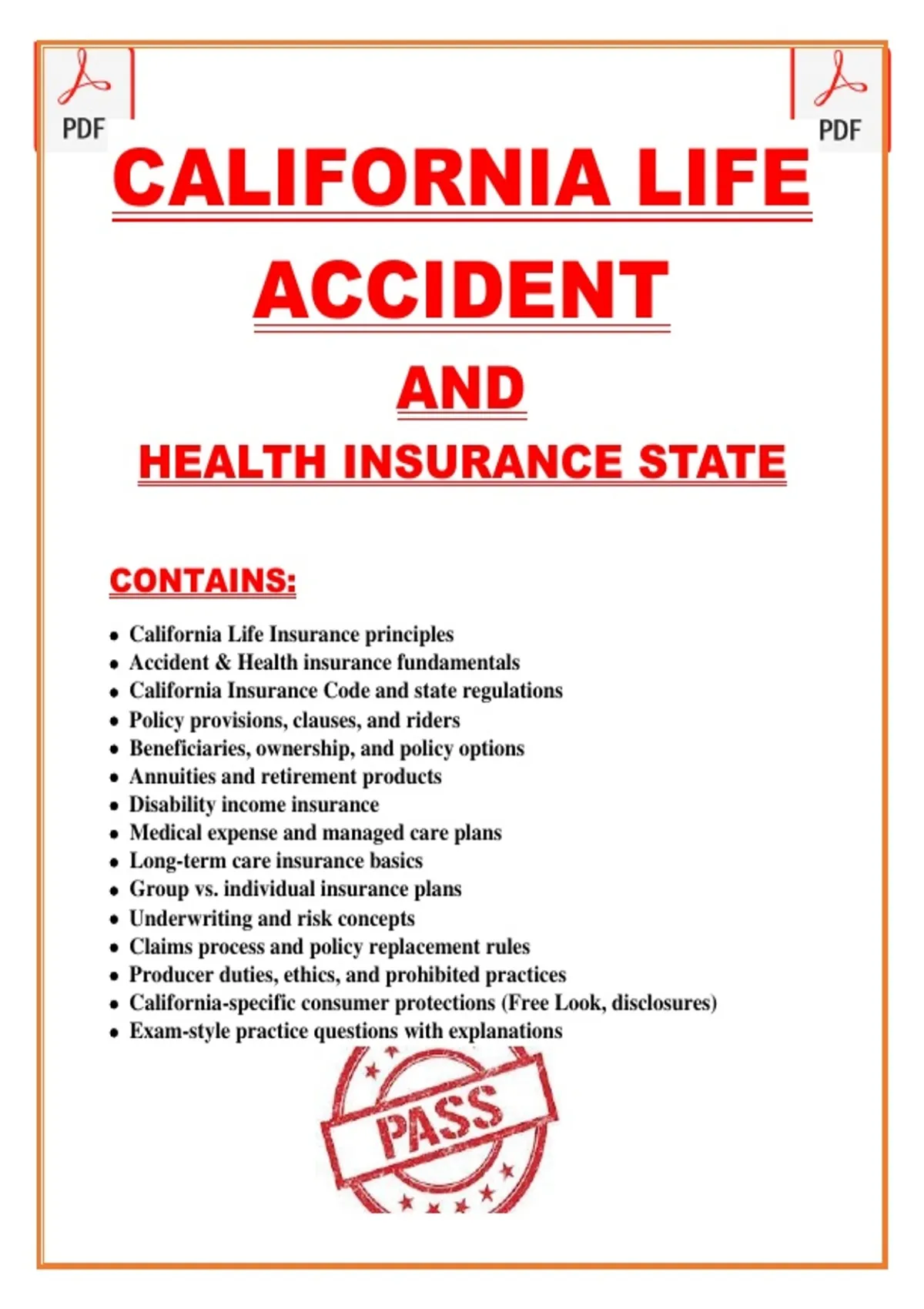 PDF

PDF

CALIFORNIA LIFE

ACCIDENT

AND

HEALTH INSURANCE STATE

CONTAINS:

• California Life Insurance principles
• Accident & Health insurance fundamentals
• California Insurance Code and state regulations
• Policy provisions, clauses, and riders
• Beneficiaries, ownership, and policy options
• Annuities and retirement products
• Disability income insurance
• Medical expense and managed care plans
• Long-term care insurance basics
• Group vs. individual insurance plans
• Underwriting and risk concepts
• Claims process and policy replacement rules
• Producer duties, ethics, and prohibited practices
• California-specific consumer protections (Free Look, disclosures)
• Exam-style practice questions with explanations

PASS